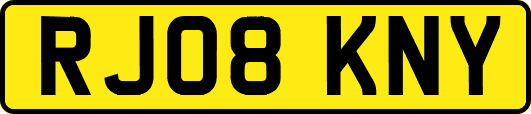 RJ08 KNY